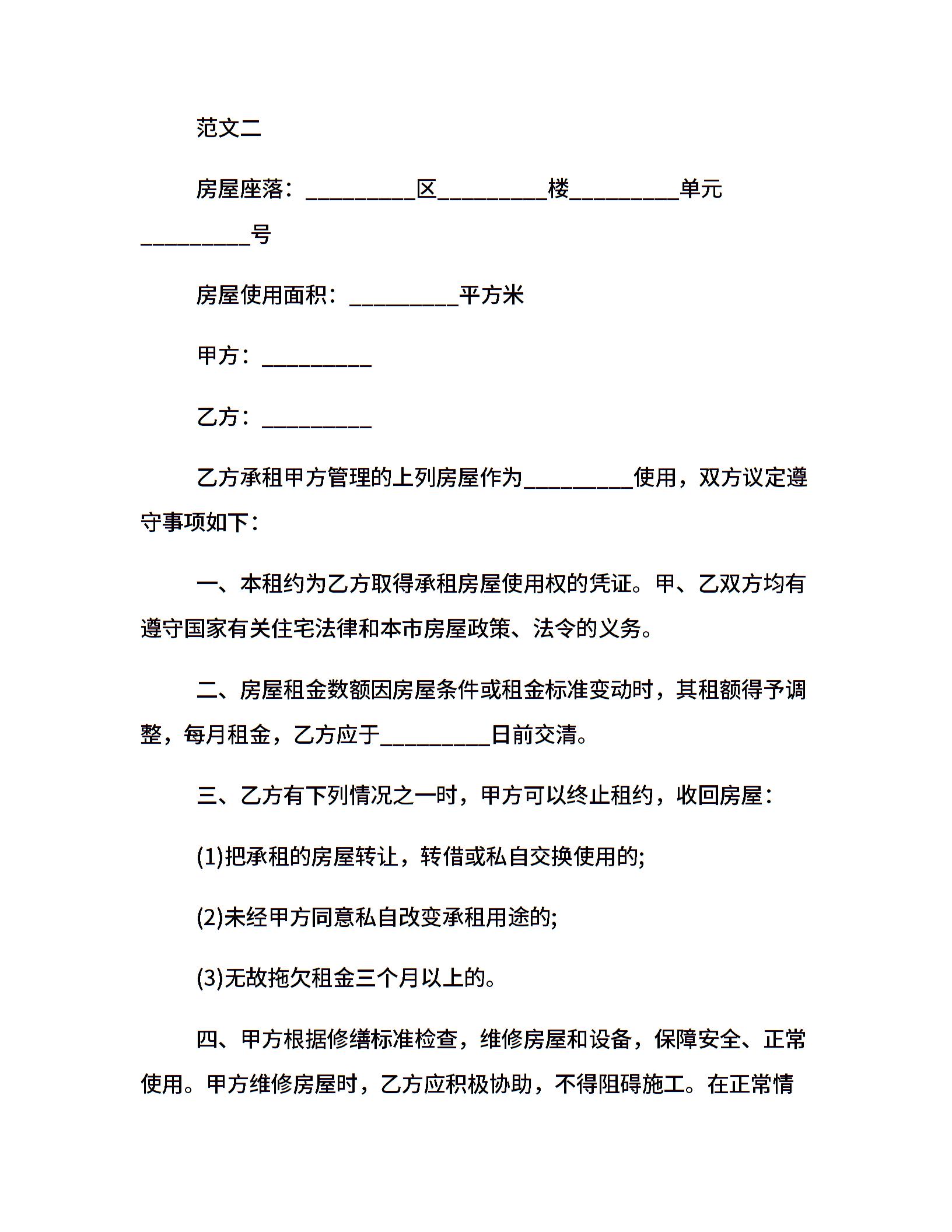 范文二

房屋座落：__________区__________楼__________单元__________号

房屋使用面积：__________平方米

甲方：__________

乙方：__________

乙方承租甲方管理的上列房屋作为__________使用，双方议定遵守事项如下：

一、本租约为乙方取得承租房屋使用权的凭证。甲、乙双方均有遵守国家有关住宅法律和本市房屋政策、法令的义务。

二、房屋租金数额因房屋条件或租金标准变动时，其租额得予调整，每月租金，乙方应于__________日前交清。

三、乙方有下列情况之一时，甲方可以终止租约，收回房屋：

(1)把承租的房屋转让，转借或私自交换使用的;

(2)未经甲方同意私自改变承租用途的;

(3)无故拖欠租金三个月以上的。

四、甲方根据修缮标准检查，维修房屋和设备，保障安全、正常使用。甲方维修房屋时，乙方应积极协助，不得阻碍施工。在正常情